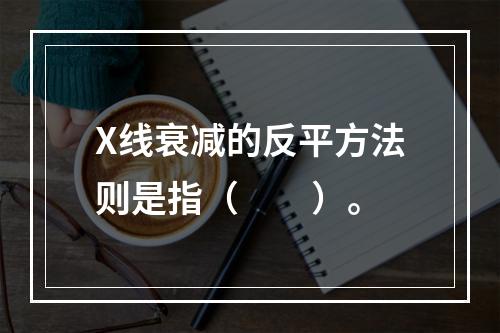 X线衰减的反平方法则是指（　　）。